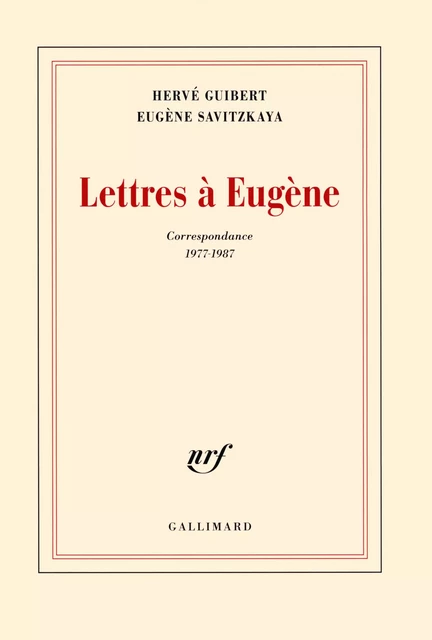 HERVÉ GUIBERT
EUGÈNE SAVITZKAYA

Lettres à Eugène

Correspondance
1977-1987

nrf

GALLIMARD